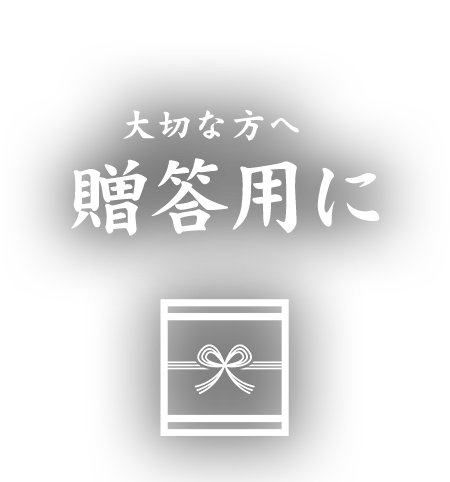 大切な方へ
贈答用に